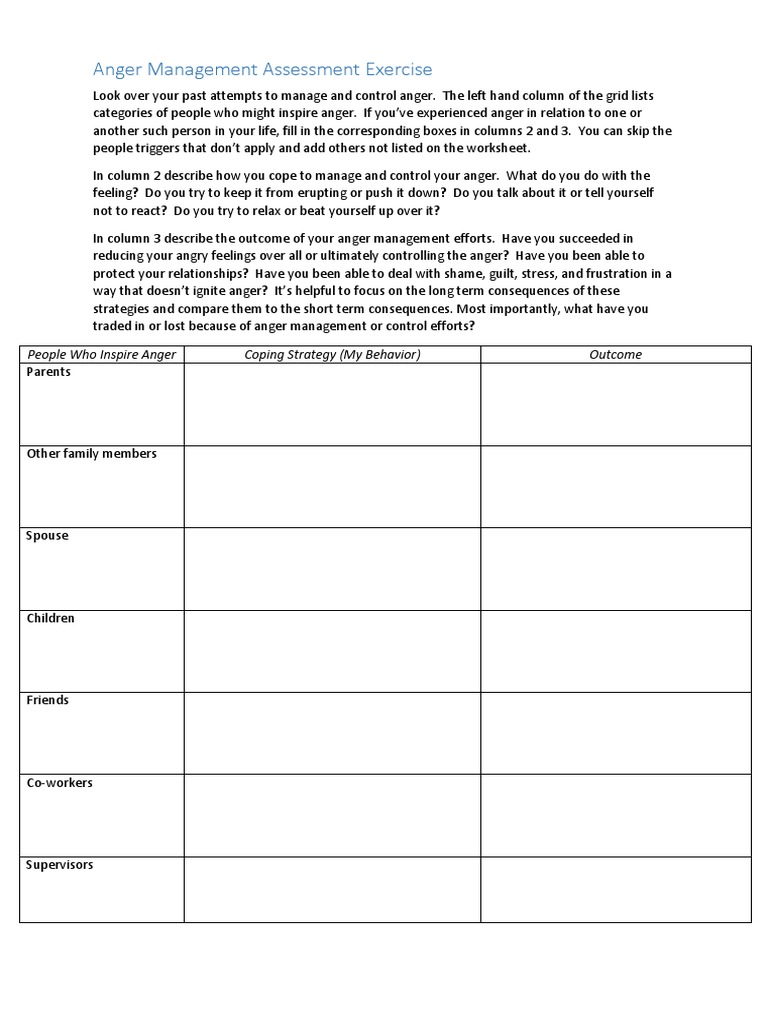 Anger Management Assessment Exercise

Look over your past attempts to manage and control anger. The left hand column of the grid lists categories of people who might inspire anger. If you've experienced anger in relation to one or another such person in your life, fill in the corresponding boxes in columns 2 and 3. You can skip the people triggers that don't apply and add others not listed on the worksheet.

In column 2 describe how you cope to manage and control your anger. What do you do with the feeling? Do you try to keep it from erupting or push it down? Do you talk about it or tell yourself not to react? Do you try to relax or beat yourself up over it?

In column 3 describe the outcome of your anger management efforts. Have you succeeded in reducing your angry feelings over all or ultimately controlling the anger? Have you been able to protect your relationships? Have you been able to deal with shame, guilt, stress, and frustration in a way that doesn't ignite anger? It's helpful to focus on the long term consequences of these strategies and compare them to the short term consequences. Most importantly, what have you traded in or lost because of anger management or control efforts?

| People Who Inspire Anger | Coping Strategy (My Behavior) | Outcome |
|---|---|---|
| Parents | | |
| Other family members | | |
| Spouse | | |
| Children | | |
| Friends | | |
| Co-workers | | |
| Supervisors | | |